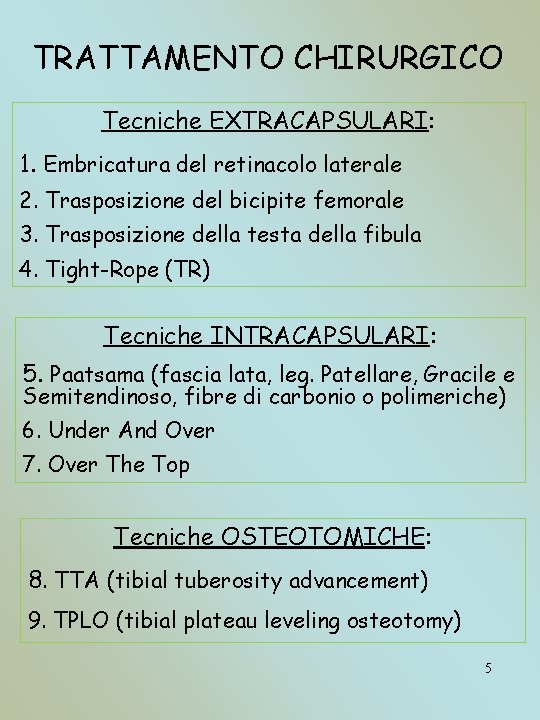 TRATTAMENTO CHIRURGICO

Tecniche EXTRACAPSULARI:

1. Embricatura del retinacolo laterale
2. Trasposizione del bicipite femorale
3. Trasposizione della testa della fibula
4. Tight-Rope (TR)

Tecniche INTRACAPSULARI:

5. Paatsama (fascia lata, leg. Patellare, Gracile e Semitendinoso, fibre di carbonio o polimeriche)
6. Under And Over
7. Over The Top

Tecniche OSTEOTOMICHE:

8. TTA (tibial tuberosity advancement)
9. TPLO (tibial plateau leveling osteotomy)

5